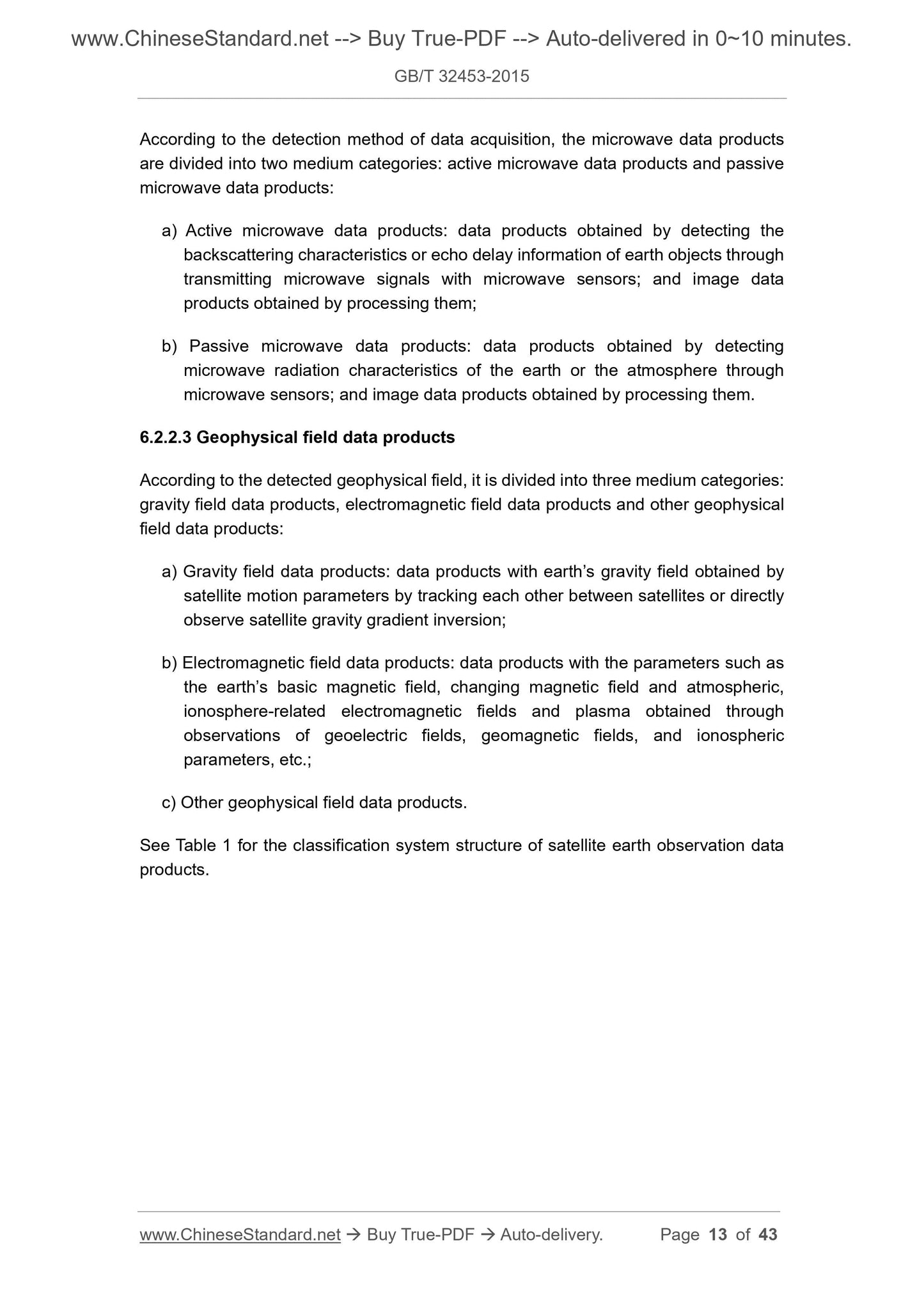 www.ChineseStandard.net --> Buy True-PDF --> Auto-delivered in 0~10 minutes.

GB/T 32453-2015

According to the detection method of data acquisition, the microwave data products are divided into two medium categories: active microwave data products and passive microwave data products:

a) Active microwave data products: data products obtained by detecting the backscattering characteristics or echo delay information of earth objects through transmitting microwave signals with microwave sensors; and image data products obtained by processing them;

b) Passive microwave data products: data products obtained by detecting microwave radiation characteristics of the earth or the atmosphere through microwave sensors; and image data products obtained by processing them.

6.2.2.3 Geophysical field data products

According to the detected geophysical field, it is divided into three medium categories: gravity field data products, electromagnetic field data products and other geophysical field data products:

a) Gravity field data products: data products with earth's gravity field obtained by satellite motion parameters by tracking each other between satellites or directly observe satellite gravity gradient inversion;

b) Electromagnetic field data products: data products with the parameters such as the earth's basic magnetic field, changing magnetic field and atmospheric, ionosphere-related electromagnetic fields and plasma obtained through observations of geoelectric fields, geomagnetic fields, and ionospheric parameters, etc.;

c) Other geophysical field data products.

See Table 1 for the classification system structure of satellite earth observation data products.

www.ChineseStandard.net → Buy True-PDF → Auto-delivery. Page 13 of 43